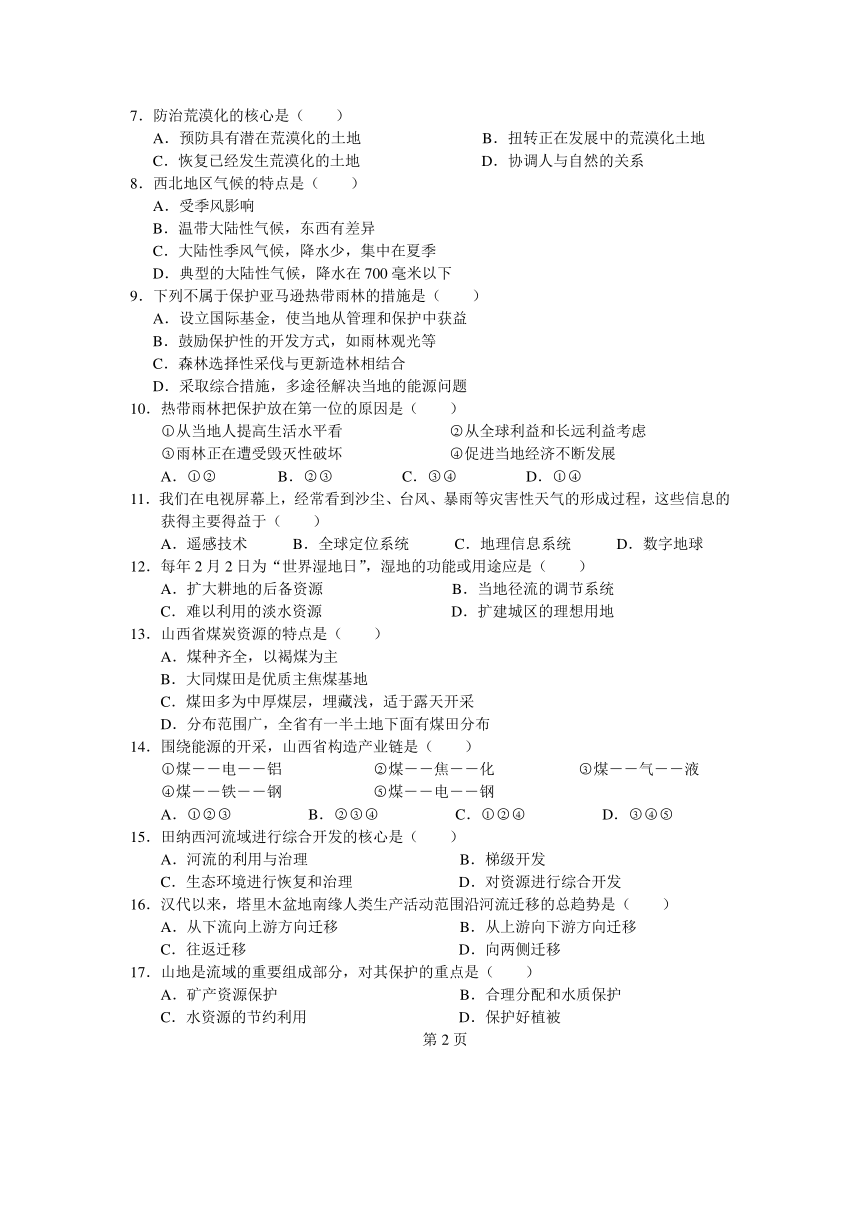 7．防治荒漠化的核心是（　　）
A．预防具有潜在荒漠化的土地　　B．扭转正在发展中的荒漠化土地
C．恢复已经发生荒漠化的土地　　D．协调人与自然的关系

8．西北地区气候的特点是（　　）
A．受季风影响
B．温带大陆性气候，东西有差异
C．大陆性季风气候，降水少，集中在夏季
D．典型的大陆性气候，降水在 700 毫米以下

9．下列不属于保护亚马逊热带雨林的措施是（　　）
A．设立国际基金，使当地从管理和保护中获益
B．鼓励保护性的开发方式，如雨林观光等
C．森林选择性采伐与更新造林相结合
D．采取综合措施，多途径解决当地的能源问题

10．热带雨林把保护放在第一位的原因是（　　）
①从当地人提高生活水平看　　②从全球利益和长远利益考虑
③雨林正在遭受毁灭性破坏　　④促进当地经济不断发展
A．①②　　B．②③　　C．③④　　D．①④

11．我们在电视屏幕上，经常看到沙尘、台风、暴雨等灾害性天气的形成过程，这些信息的获得主要得益于（　　）
A．遥感技术　　B．全球定位系统　　C．地理信息系统　　D．数字地球

12．每年 2 月 2 日为“世界湿地日”，湿地的功能或用途应是（　　）
A．扩大耕地的后备资源　　B．当地径流的调节系统
C．难以利用的淡水资源　　D．扩建城区的理想用地

13．山西省煤炭资源的特点是（　　）
A．煤种齐全，以褐煤为主
B．大同煤田是优质主焦煤基地
C．煤田多为中厚煤层，埋藏浅，适于露天开采
D．分布范围广，全省有一半土地下面有煤田分布

14．围绕能源的开采，山西省构造产业链是（　　）
①煤——电——铝　　②煤——焦——化　　③煤——气——液
④煤——铁——钢　　⑤煤——电——钢
A．①②③　　B．②③④　　C．①②④　　D．③④⑤

15．田纳西河流域进行综合开发的核心是（　　）
A．河流的利用与治理　　B．梯级开发
C．生态环境进行恢复和治理　　D．对资源进行综合开发

16．汉代以来，塔里木盆地南缘人类生产活动范围沿河流迁移的总趋势是（　　）
A．从下流向上游方向迁移　　B．从上游向下游方向迁移
C．往返迁移　　D．向两侧迁移

17．山地是流域的重要组成部分，对其保护的重点是（　　）
A．矿产资源保护　　B．合理分配和水质保护
C．水资源的节约利用　　D．保护好植被

第 2 页